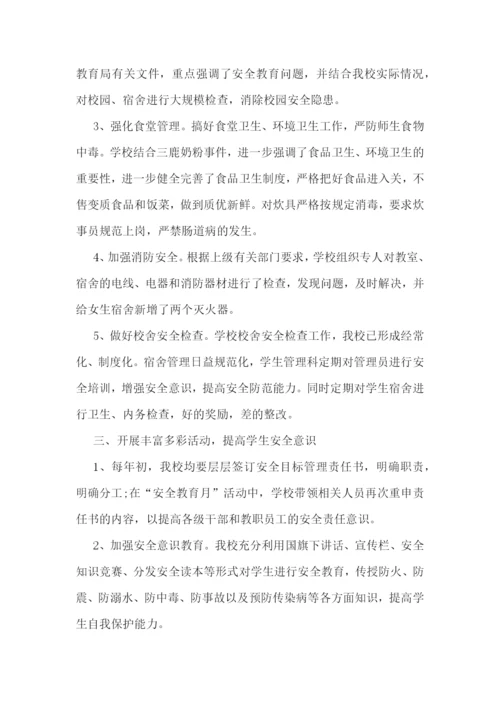 教育局有关文件，重点强调了安全教育问题，并结合我校实际情况，对校园、宿舍进行大规模检查，消除校园安全隐患。

3、强化食堂管理。搞好食堂卫生、环境卫生工作，严防师生食物中毒。学校结合三鹿奶粉事件，进一步强调了食品卫生、环境卫生的重要性，进一步健全完善了食品卫生制度，严格把好食品进入关，不售变质食品和饭菜，做到质优新鲜。对炊具严格按规定消毒，要求炊事员规范上岗，严禁肠道病的发生。

4、加强消防安全。根据上级有关部门要求，学校组织专人对教室、宿舍的电线、电器和消防器材进行了检查，发现问题，及时解决，并给女生宿舍新增了两个灭火器。

5、做好校舍安全检查。学校校舍安全检查工作，我校已形成经常化、制度化。宿舍管理日益规范化，学生管理科定期对管理员进行安全培训，增强安全意识，提高安全防范能力。同时定期对学生宿舍进行卫生、内务检查，好的奖励，差的整改。

三、开展丰富多彩活动，提高学生安全意识

1、每年初，我校均要层层签订安全目标管理责任书，明确职责，明确分工;在“安全教育月”活动中，学校带领相关人员再次重申责任书的内容，以提高各级干部和教职员工的安全责任意识。

2、加强安全意识教育。我校充分利用国旗下讲话、宣传栏、安全知识竞赛、分发安全读本等形式对学生进行安全教育，传授防火、防震、防溺水、防中毒、防事故以及预防传染病等各方面知识，提高学生自我保护能力。